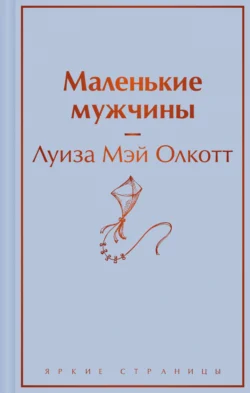 Маленькие мужчины

—

Луиза Мэй Олкотт

ЯРКИЕ СТРАНИЦЫ